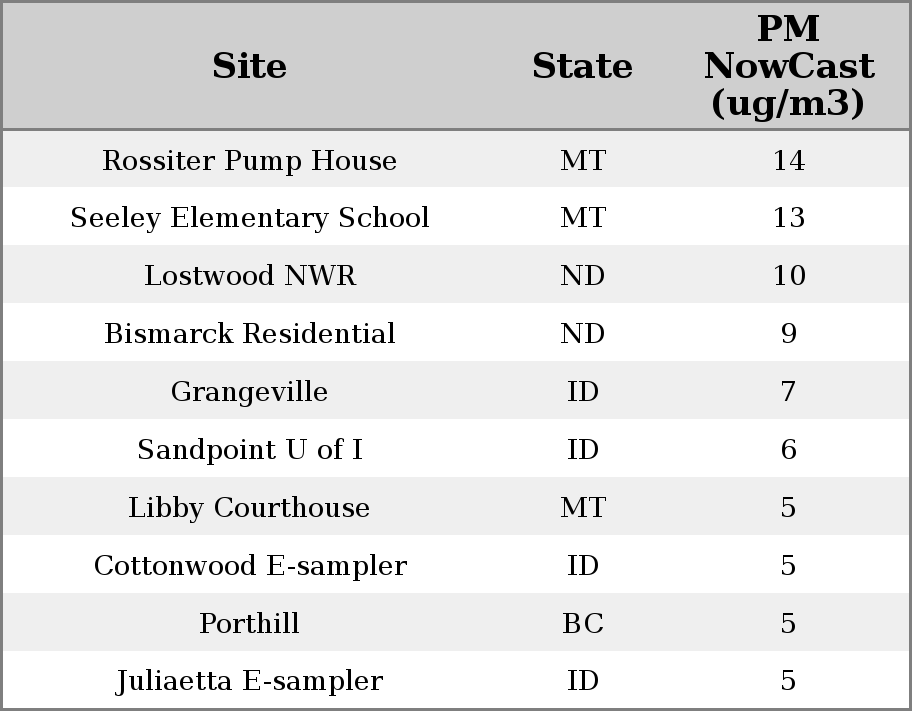 | Site | State | PM NowCast (ug/m3) |
|---|---|---|
| Rossiter Pump House | MT | 14 |
| Seeley Elementary School | MT | 13 |
| Lostwood NWR | ND | 10 |
| Bismarck Residential | ND | 9 |
| Grangeville | ID | 7 |
| Sandpoint U of I | ID | 6 |
| Libby Courthouse | MT | 5 |
| Cottonwood E-sampler | ID | 5 |
| Porthill | BC | 5 |
| Juliaetta E-sampler | ID | 5 |